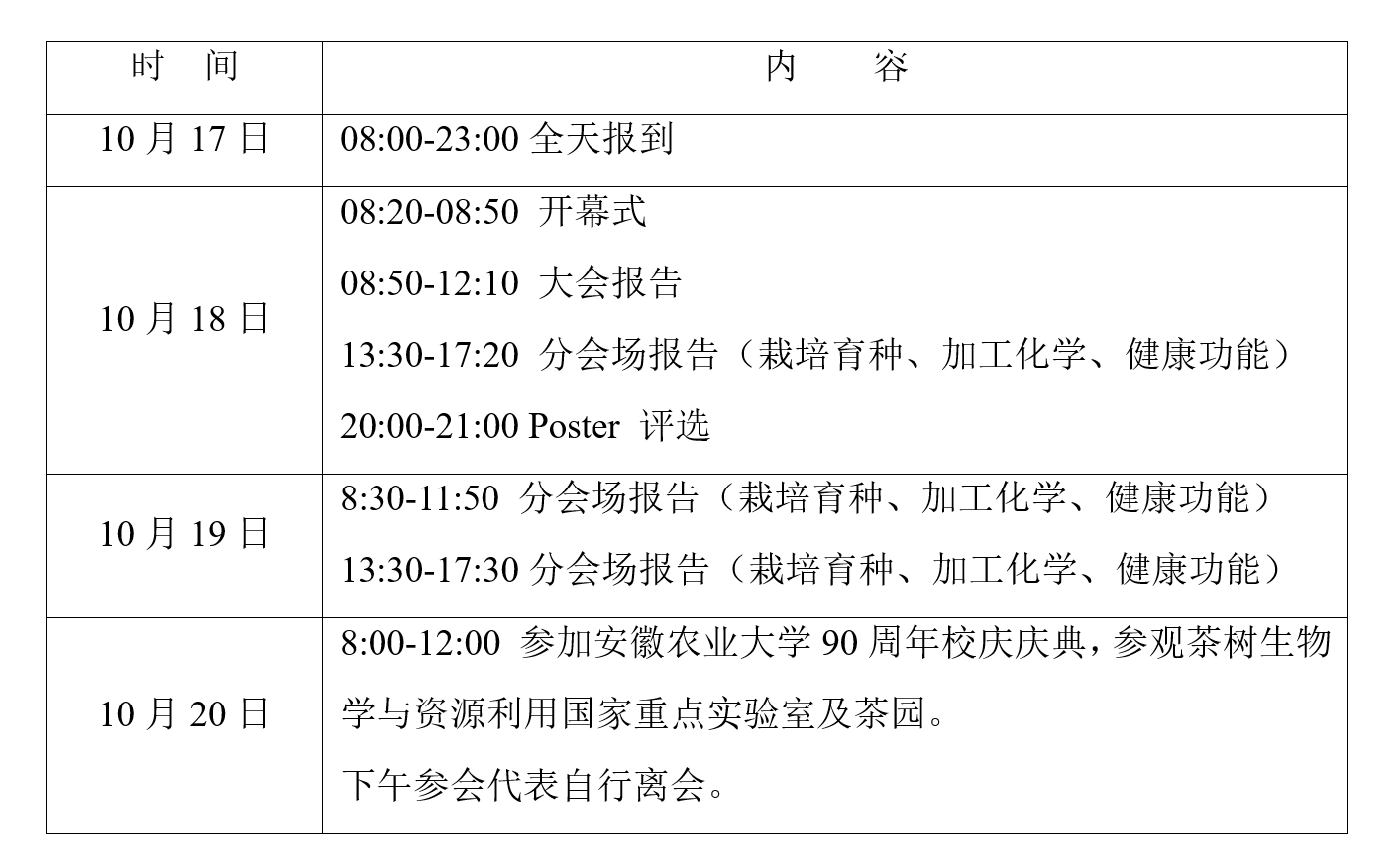 | 时　间 | 内　　容 |
|---|---|
| 10 月 17 日 | 08:00-23:00 全天报到 |
| 10 月 18 日 | 08:20-08:50 开幕式<br>08:50-12:10 大会报告<br>13:30-17:20 分会场报告（栽培育种、加工化学、健康功能）<br>20:00-21:00 Poster 评选 |
| 10 月 19 日 | 8:30-11:50 分会场报告（栽培育种、加工化学、健康功能）<br>13:30-17:30 分会场报告（栽培育种、加工化学、健康功能） |
| 10 月 20 日 | 8:00-12:00 参加安徽农业大学 90 周年校庆庆典，参观茶树生物学与资源利用国家重点实验室及茶园。<br>下午参会代表自行离会。 |